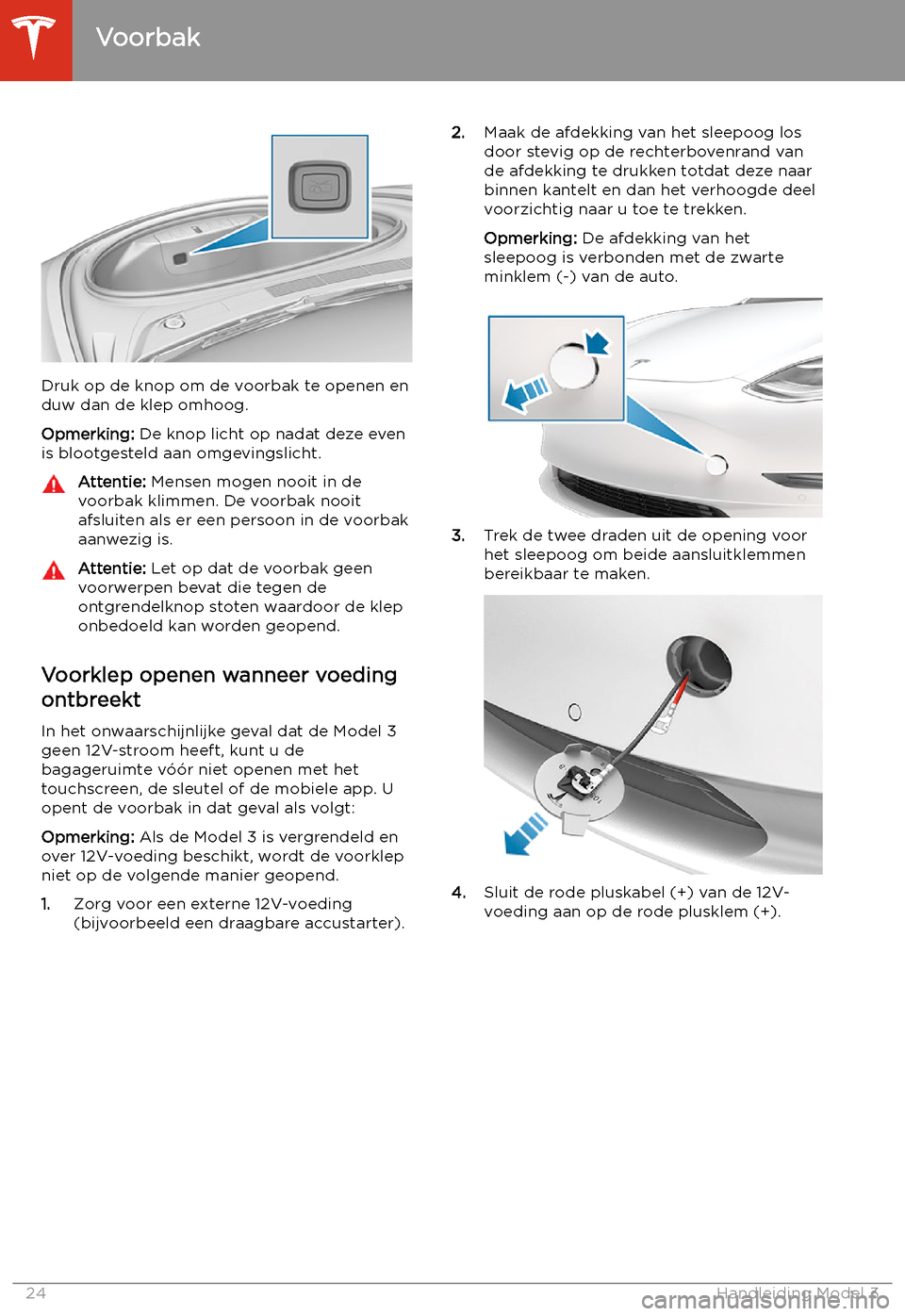 Voorbak

Druk op de knop om de voorbak te openen en duw dan de klep omhoog.

Opmerking: De knop licht op nadat deze even is blootgesteld aan omgevingslicht.

Attentie: Mensen mogen nooit in de voorbak klimmen. De voorbak nooit afsluiten als er een persoon in de voorbak aanwezig is.

Attentie: Let op dat de voorbak geen voorwerpen bevat die tegen de ontgrendelknop stoten waardoor de klep onbedoeld kan worden geopend.

Voorklep openen wanneer voeding ontbreekt

In het onwaarschijnlijke geval dat de Model 3 geen 12V-stroom heeft, kunt u de bagageruimte vóór niet openen met het touchscreen, de sleutel of de mobiele app. U opent de voorbak in dat geval als volgt:

Opmerking: Als de Model 3 is vergrendeld en over 12V-voeding beschikt, wordt de voorklep niet op de volgende manier geopend.

1. Zorg voor een externe 12V-voeding (bijvoorbeeld een draagbare accustarter).

2. Maak de afdekking van het sleepoog los door stevig op de rechterbovenrand van de afdekking te drukken totdat deze naar binnen kantelt en dan het verhoogde deel voorzichtig naar u toe te trekken.

Opmerking: De afdekking van het sleepoog is verbonden met de zwarte minklem (-) van de auto.

3. Trek de twee draden uit de opening voor het sleepoog om beide aansluitklemmen bereikbaar te maken.

4. Sluit de rode pluskabel (+) van de 12V-voeding aan op de rode plusklem (+).

24 Handleiding Model 3

carmanualsonline.info